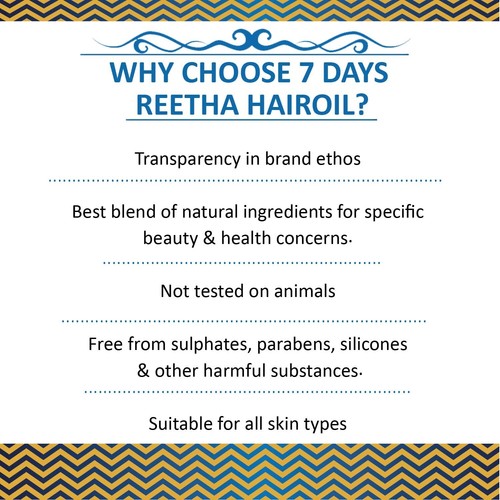 WHY CHOOSE 7 DAYS
REETHA HAIROIL?

Transparency in brand ethos

Best blend of natural ingredients for specific beauty & health concerns.

Not tested on animals

Free from sulphates, parabens, silicones & other harmful substances.

Suitable for all skin types